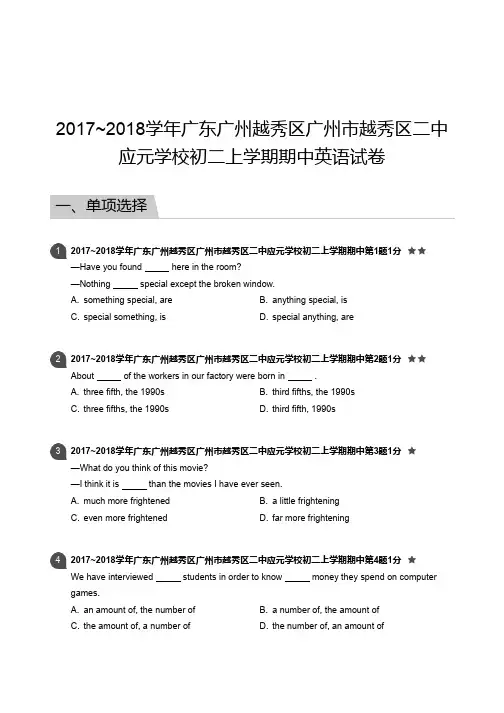 2017~2018学年广东广州越秀区广州市越秀区二中应元学校初二上学期期中英语试卷

一、单项选择

1 2017~2018学年广东广州越秀区广州市越秀区二中应元学校初二上学期期中第1题1分 ★★

—Have you found _____ here in the room?

—Nothing _____ special except the broken window.

A. something special, are

B. anything special, is

C. special something, is

D. special anything, are

2 2017~2018学年广东广州越秀区广州市越秀区二中应元学校初二上学期期中第2题1分 ★★

About _____ of the workers in our factory were born in _____ .

A. three fifth, the 1990s

B. third fifths, the 1990s

C. three fifths, the 1990s

D. third fifth, 1990s

3 2017~2018学年广东广州越秀区广州市越秀区二中应元学校初二上学期期中第3题1分 ★

—What do you think of this movie?

—I think it is _____ than the movies I have ever seen.

A. much more frightened

B. a little frightening

C. even more frightened

D. far more frightening

4 2017~2018学年广东广州越秀区广州市越秀区二中应元学校初二上学期期中第4题1分 ★

We have interviewed _____ students in order to know _____ money they spend on computer games.

A. an amount of, the number of

B. a number of, the amount of

C. the amount of, a number of

D. the number of, an amount of